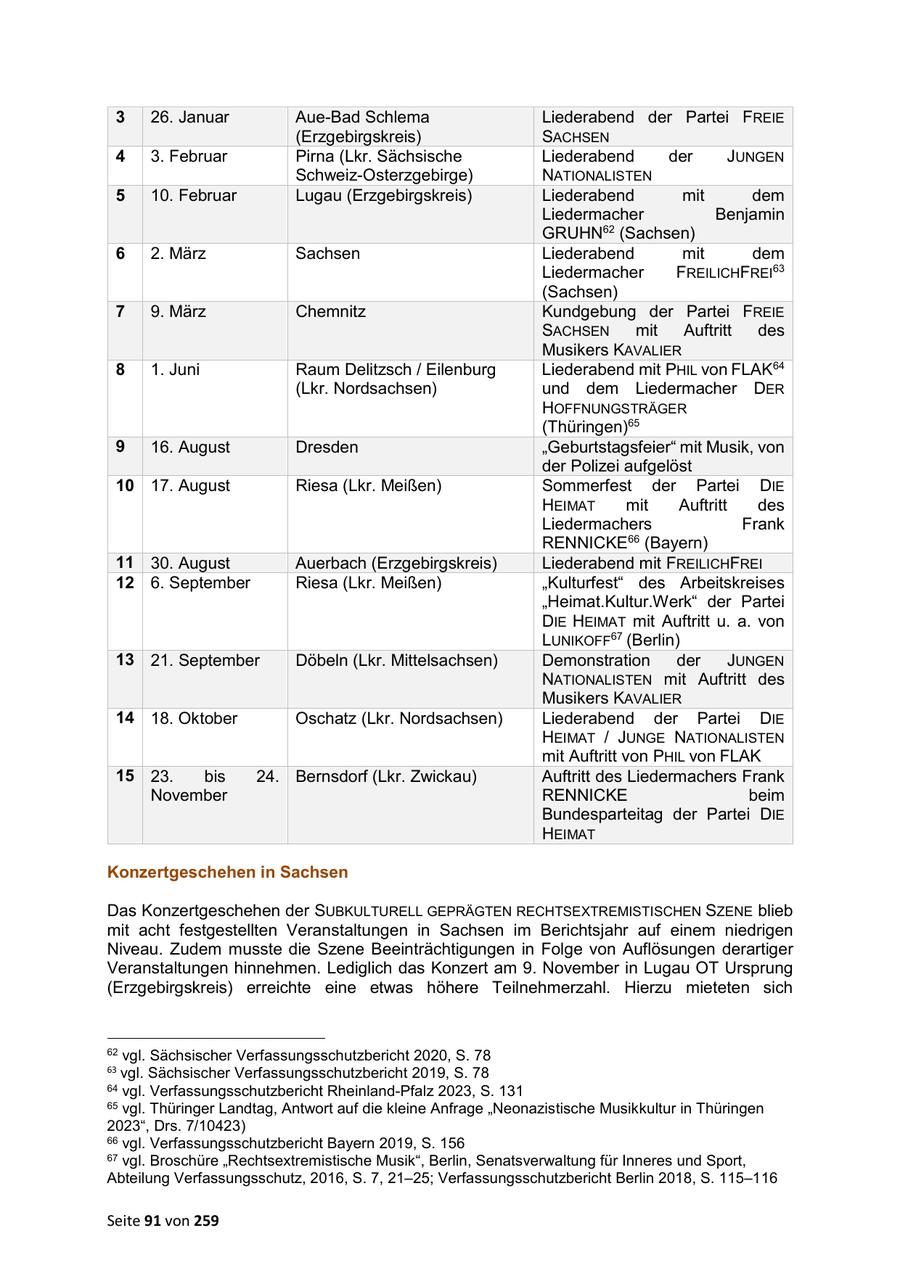 | 3 | 26. Januar | Aue-Bad Schlema (Erzgebirgskreis) | Liederabend der Partei FREIE SACHSEN |
|---|---|---|---|
| 4 | 3. Februar | Pirna (Lkr. Sächsische Schweiz-Osterzgebirge) | Liederabend der JUNGEN NATIONALISTEN |
| 5 | 10. Februar | Lugau (Erzgebirgskreis) | Liederabend mit dem Liedermacher Benjamin GRUHN$^{62}$ (Sachsen) |
| 6 | 2. März | Sachsen | Liederabend mit dem Liedermacher FREILICHFREI$^{63}$ (Sachsen) |
| 7 | 9. März | Chemnitz | Kundgebung der Partei FREIE SACHSEN mit Auftritt des Musikers KAVALIER |
| 8 | 1. Juni | Raum Delitzsch / Eilenburg (Lkr. Nordsachsen) | Liederabend mit PHIL von FLAK$^{64}$ und dem Liedermacher DER HOFFNUNGSTRÄGER (Thüringen)$^{65}$ |
| 9 | 16. August | Dresden | „Geburtstagsfeier“ mit Musik, von der Polizei aufgelöst |
| 10 | 17. August | Riesa (Lkr. Meißen) | Sommerfest der Partei DIE HEIMAT mit Auftritt des Liedermachers Frank RENNICKE$^{66}$ (Bayern) |
| 11 | 30. August | Auerbach (Erzgebirgskreis) | Liederabend mit FREILICHFREI |
| 12 | 6. September | Riesa (Lkr. Meißen) | „Kulturfest“ des Arbeitskreises „Heimat.Kultur.Werk“ der Partei DIE HEIMAT mit Auftritt u. a. von LUNIKOFF$^{67}$ (Berlin) |
| 13 | 21. September | Döbeln (Lkr. Mittelsachsen) | Demonstration der JUNGEN NATIONALISTEN mit Auftritt des Musikers KAVALIER |
| 14 | 18. Oktober | Oschatz (Lkr. Nordsachsen) | Liederabend der Partei DIE HEIMAT / JUNGE NATIONALISTEN mit Auftritt von PHIL von FLAK |
| 15 | 23. bis 24. November | Bernsdorf (Lkr. Zwickau) | Auftritt des Liedermachers Frank RENNICKE beim Bundesparteitag der Partei DIE HEIMAT |

Konzertgeschehen in Sachsen

Das Konzertgeschehen der SUBKULTURELL GEPRÄGTEN RECHTSEXTREMISTISCHEN SZENE blieb mit acht festgestellten Veranstaltungen in Sachsen im Berichtsjahr auf einem niedrigen Niveau. Zudem musste die Szene Beeinträchtigungen in Folge von Auflösungen derartiger Veranstaltungen hinnehmen. Lediglich das Konzert am 9. November in Lugau OT Ursprung (Erzgebirgskreis) erreichte eine etwas höhere Teilnehmerzahl. Hierzu mieteten sich

$^{62}$ vgl. Sächsischer Verfassungsschutzbericht 2020, S. 78
$^{63}$ vgl. Sächsischer Verfassungsschutzbericht 2019, S. 78
$^{64}$ vgl. Verfassungsschutzbericht Rheinland-Pfalz 2023, S. 131
$^{65}$ vgl. Thüringer Landtag, Antwort auf die kleine Anfrage „Neonazistische Musikkultur in Thüringen 2023“, Drs. 7/10423)
$^{66}$ vgl. Verfassungsschutzbericht Bayern 2019, S. 156
$^{67}$ vgl. Broschüre „Rechtsextremistische Musik“, Berlin, Senatsverwaltung für Inneres und Sport, Abteilung Verfassungsschutz, 2016, S. 7, 21–25; Verfassungsschutzbericht Berlin 2018, S. 115–116

Seite 91 von 259